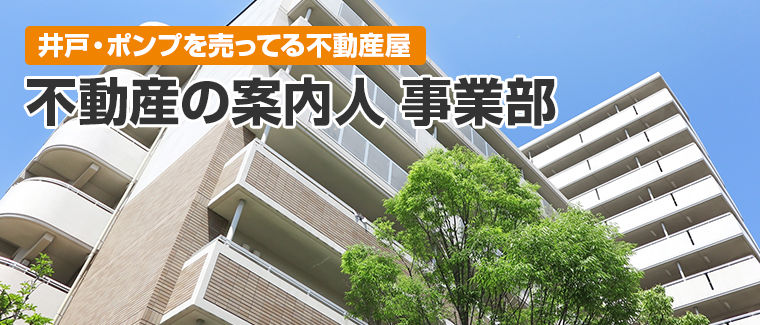 井戸・ポンプを売ってる不動産屋

不動産の案内人 事業部